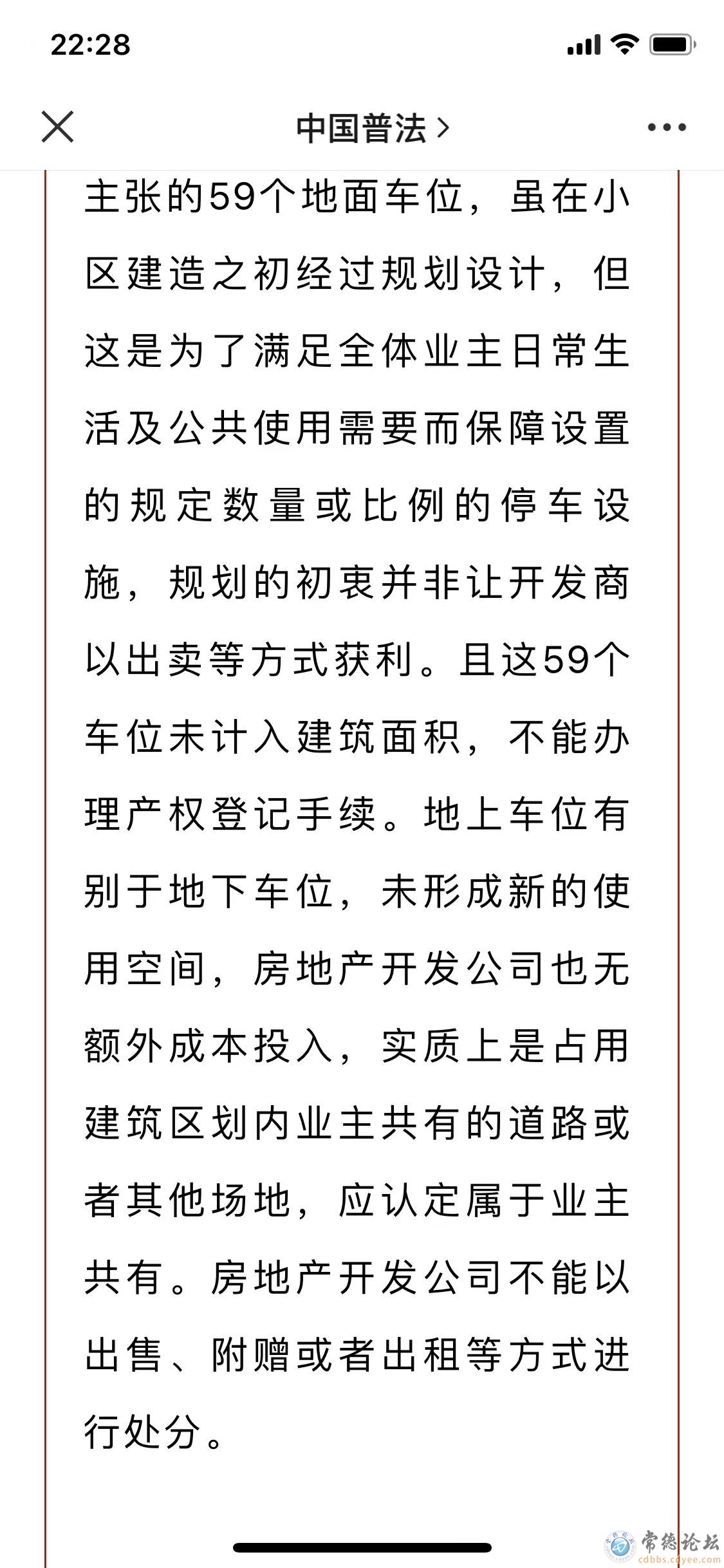 22:28

中国普法 >

主张的59个地面车位，虽在小区建造之初经过规划设计，但这是为了满足全体业主日常生活及公共使用需要而保障设置的规定数量或比例的停车设施，规划的初衷并非让开发商以出卖等方式获利。且这59个车位未计入建筑面积，不能办理产权登记手续。地上车位有别于地下车位，未形成新的使用空间，房地产开发公司也无额外成本投入，实质上是占用建筑区划内业主共有的道路或者其他场地，应认定属于业主共有。房地产开发公司不能以出售、附赠或者出租等方式进行处分。

常德论坛
cdbbs.cdyee.com